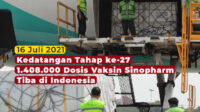 16 Juli 2021

Kedatangan Tahap ke-27
1.408.000 Dosis Vaksin Sinopharm
Tiba di Indonesia